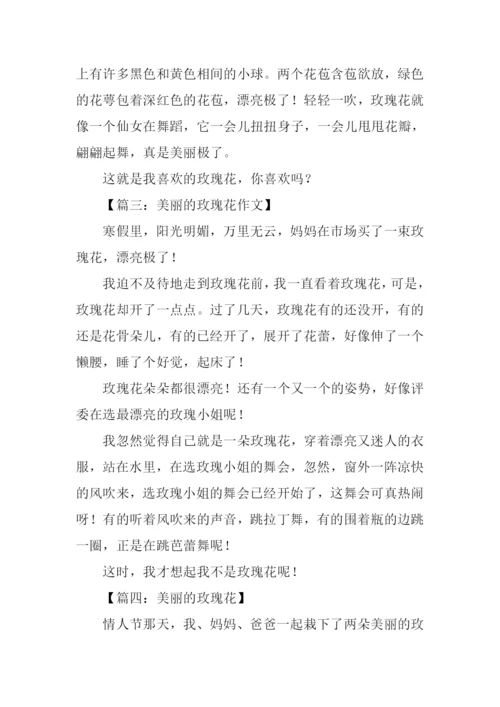 上有许多黑色和黄色相间的小球。两个花苞含苞欲放，绿色的花萼包着深红色的花苞，漂亮极了！轻轻一吹，玫瑰花就像一个仙女在舞蹈，它一会儿扭扭身子，一会儿甩甩花瓣，翩翩起舞，真是美丽极了。

这就是我喜欢的玫瑰花，你喜欢吗？

【篇三：美丽的玫瑰花作文】

寒假里，阳光明媚，万里无云，妈妈在市场买了一束玫瑰花，漂亮极了！

我迫不及待地走到玫瑰花前，我一直看着玫瑰花，可是，玫瑰花却开了一点点。过了几天，玫瑰花有的还没开，有的还是花骨朵儿，有的已经开了，展开了花蕾，好像伸了一个懒腰，睡了个好觉，起床了！

玫瑰花朵朵都很漂亮！还有一个又一个的姿势，好像评委在选最漂亮的玫瑰小姐呢！

我忽然觉得自己就是一朵玫瑰花，穿着漂亮又迷人的衣服，站在水里，在选玫瑰小姐的舞会，忽然，窗外一阵凉快的风吹来，选玫瑰小姐的舞会已经开始了，这舞会可真热闹呀！有的听着风吹来的声音，跳拉丁舞，有的围着瓶的边跳一圈，正是在跳芭蕾舞呢！

这时，我才想起我不是玫瑰花呢！

【篇四：美丽的玫瑰花】

情人节那天，我、妈妈、爸爸一起栽下了两朵美丽的玫